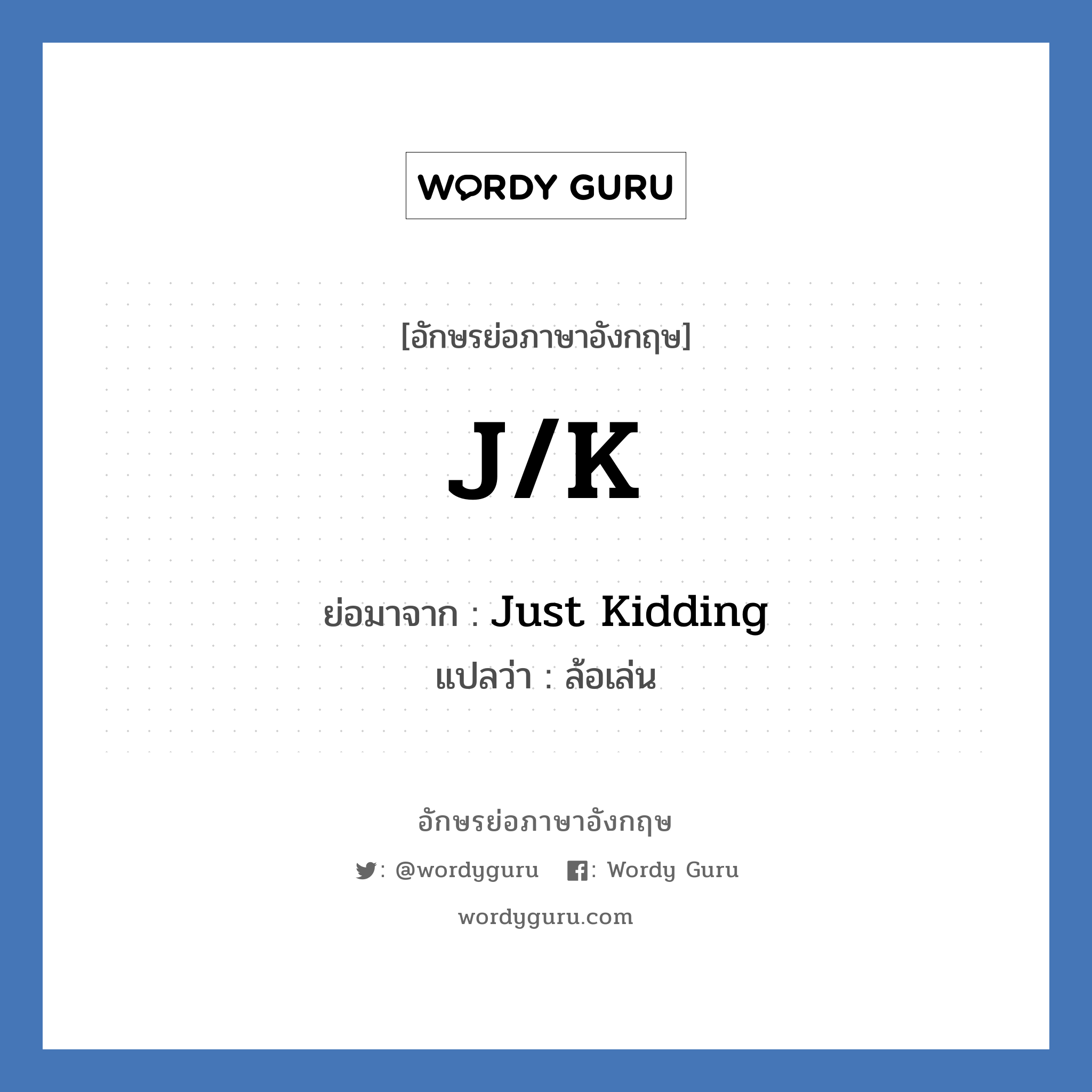 WORDY GURU

[อักษรย่อภาษาอังกฤษ]

J/K

ย่อมาจาก : Just Kidding

แปลว่า : ล้อเล่น

อักษรย่อภาษาอังกฤษ

: @wordyguru : Wordy Guru

wordyguru.com